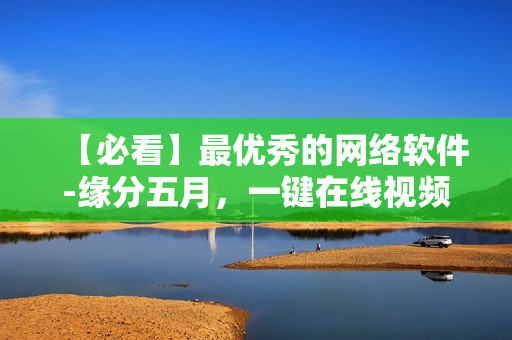 【必看】最优秀的网络软件-缘分五月，一键在线视频